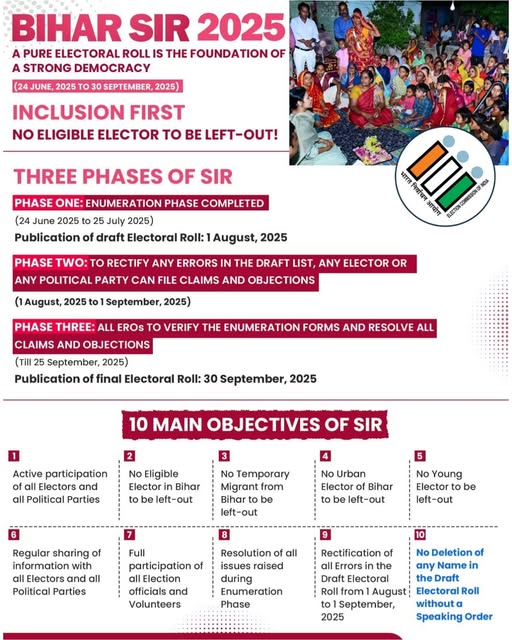 BIHAR SIR 2025

A PURE ELECTORAL ROLL IS THE FOUNDATION OF A STRONG DEMOCRACY

(24 JUNE, 2025 TO 30 SEPTEMBER, 2025)

INCLUSION FIRST

NO ELIGIBLE ELECTOR TO BE LEFT-OUT!

भारत निर्वाचन आयोग ELECTION COMMISSION OF INDIA

THREE PHASES OF SIR

PHASE ONE: ENUMERATION PHASE COMPLETED

(24 June 2025 to 25 July 2025)

Publication of draft Electoral Roll: 1 August, 2025

PHASE TWO: TO RECTIFY ANY ERRORS IN THE DRAFT LIST, ANY ELECTOR OR ANY POLITICAL PARTY CAN FILE CLAIMS AND OBJECTIONS

(1 August, 2025 to 1 September, 2025)

PHASE THREE: ALL EROs TO VERIFY THE ENUMERATION FORMS AND RESOLVE ALL CLAIMS AND OBJECTIONS

(Till 25 September, 2025)

Publication of final Electoral Roll: 30 September, 2025

10 MAIN OBJECTIVES OF SIR

1 Active participation of all Electors and all Political Parties

2 No Eligible Elector in Bihar to be left-out

3 No Temporary Migrant from Bihar to be left-out

4 No Urban Elector of Bihar to be left-out

5 No Young Elector to be left-out

6 Regular sharing of information with all Electors and all Political Parties

7 Full participation of all Election officials and Volunteers

8 Resolution of all issues raised during Enumeration Phase

9 Rectification of all Errors in the Draft Electoral Roll from 1 August to 1 September, 2025

10 No Deletion of any Name in the Draft Electoral Roll without a Speaking Order